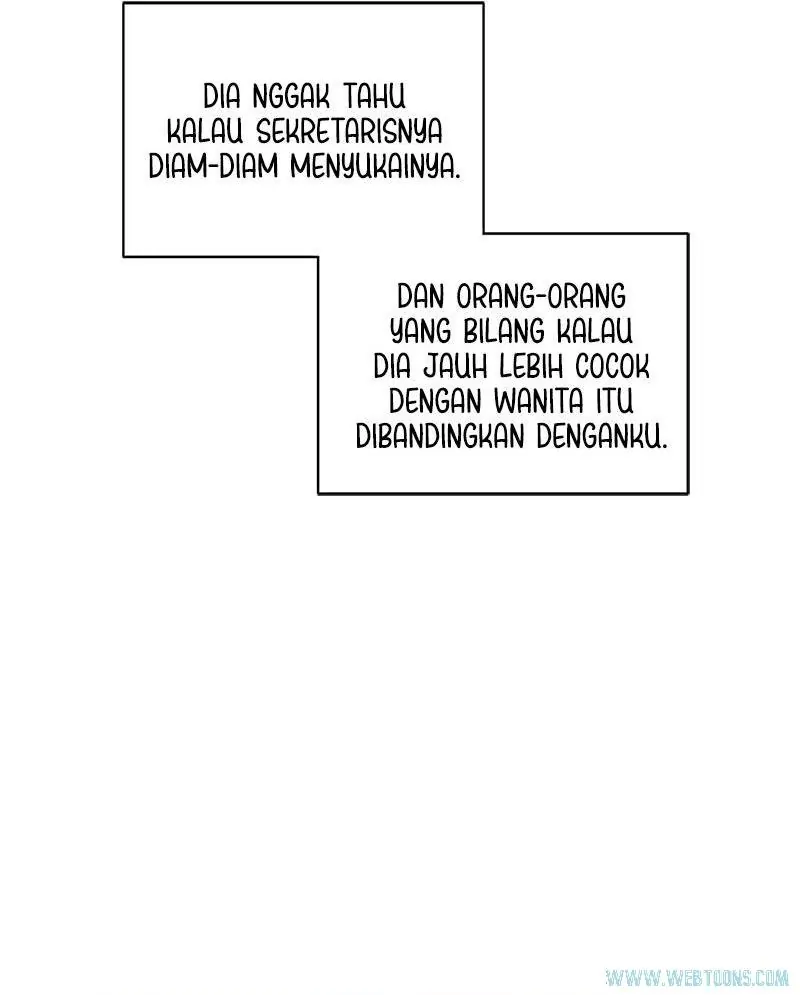 DIA NGGAK TAHU KALAU SEKRETARISNYA DIAM-DIAM MENYUKAINYA.

DAN ORANG-ORANG YANG BILANG KALAU DIA JAUH LEBIH COCOK DENGAN WANITA ITU DIBANDINGKAN DENGANKU.

WWW.WEBTOONS.COM